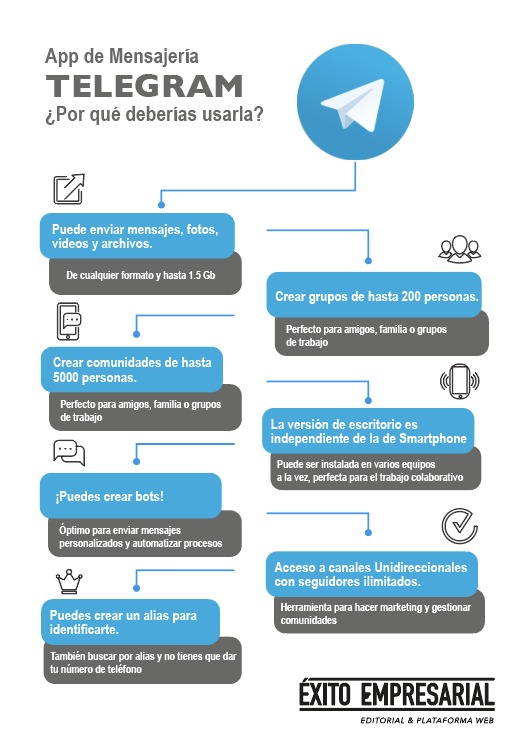 App de Mensajería
TELEGRAM
¿Por qué deberías usarla?

Puede enviar mensajes, fotos, videos y archivos.

De cualquier formato y hasta 1.5 Gb

Crear grupos de hasta 200 personas.

Perfecto para amigos, familia o grupos de trabajo

Crear comunidades de hasta 5000 personas.

Perfecto para amigos, familia o grupos de trabajo

La versión de escritorio es independiente de la de Smartphone

Puede ser instalada en varios equipos a la vez, perfecta para el trabajo colaborativo

¡Puedes crear bots!

Óptimo para enviar mensajes personalizados y automatizar procesos

Acceso a canales Unidireccionales con seguidores ilimitados.

Herramienta para hacer marketing y gestionar comunidades

Puedes crear un alias para identificarte.

También buscar por alias y no tienes que dar tu número de teléfono

ÉXITO EMPRESARIAL
EDITORIAL & PLATAFORMA WEB